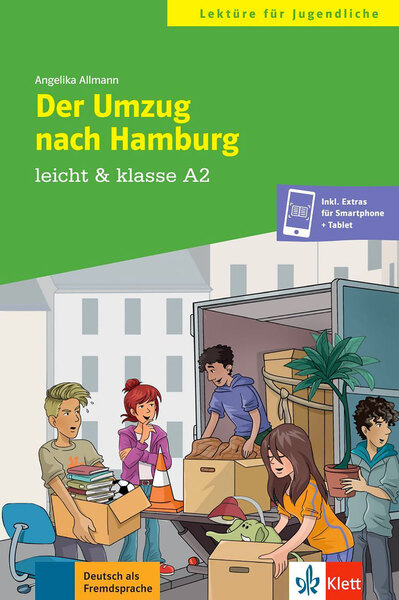 Lektüre für Jugendliche

Angelika Allmann

Der Umzug nach Hamburg

leicht & klasse A2

Inkl. Extras für Smartphone + Tablet

Deutsch als Fremdsprache

Klett